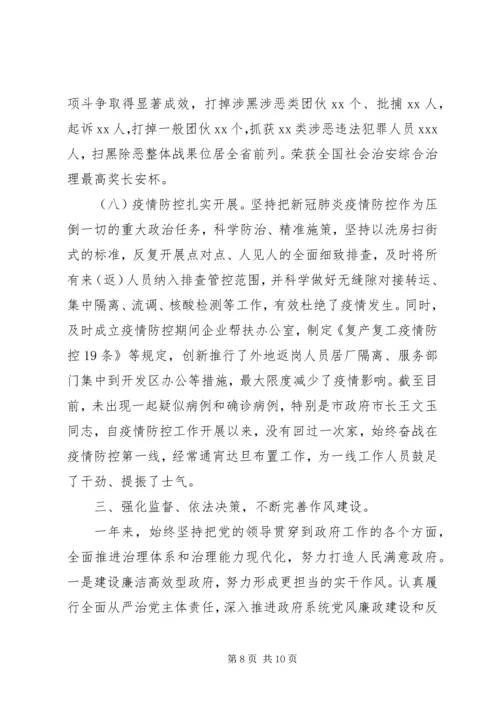 项斗争取得显著成效，打掉涉黑涉恶类团伙 xx 个、批捕 xx 人，起诉 xx 人，打掉一般团伙 xx 个，抓获 xx 类涉恶违法犯罪人员 xxx 人，扫黑除恶整体战果位居全省前列。荣获全国社会治安综合治理最高奖长安杯。

（八）疫情防控扎实开展。坚持把新冠肺炎疫情防控作为压倒一切的重大政治任务，科学防治、精准施策，坚持以洗房扫街式的标准，反复开展点对点、人见人的全面细致排查，及时将所有来（返）人员纳入排查管控范围，并科学做好无缝隙对接转运、集中隔离、流调、核酸检测等工作，有效杜绝了疫情发生。同时，及时成立疫情防控期间企业帮扶办公室，制定《复产复工疫情防控 19 条》等规定，创新推行了外地返岗人员居厂隔离、服务部门集中到开发区办公等措施，最大限度减少了疫情影响。截至目前，未出现一起疑似病例和确诊病例，特别是市政府市长王文玉同志，自疫情防控工作开展以来，没有回过一次家，始终奋战在疫情防控第一线，经常通宵达旦布置工作，为一线工作人员鼓足了干劲、提振了士气。

三、强化监督、依法决策，不断完善作风建设。

一年来，始终坚持把党的领导贯穿到政府工作的各个方面，全面推进治理体系和治理能力现代化，努力打造人民满意政府。一是建设廉洁高效型政府，努力形成更担当的实干作风。认真履行全面从严治党主体责任，深入推进政府系统党风廉政建设和反

第 8 页 共 10 页